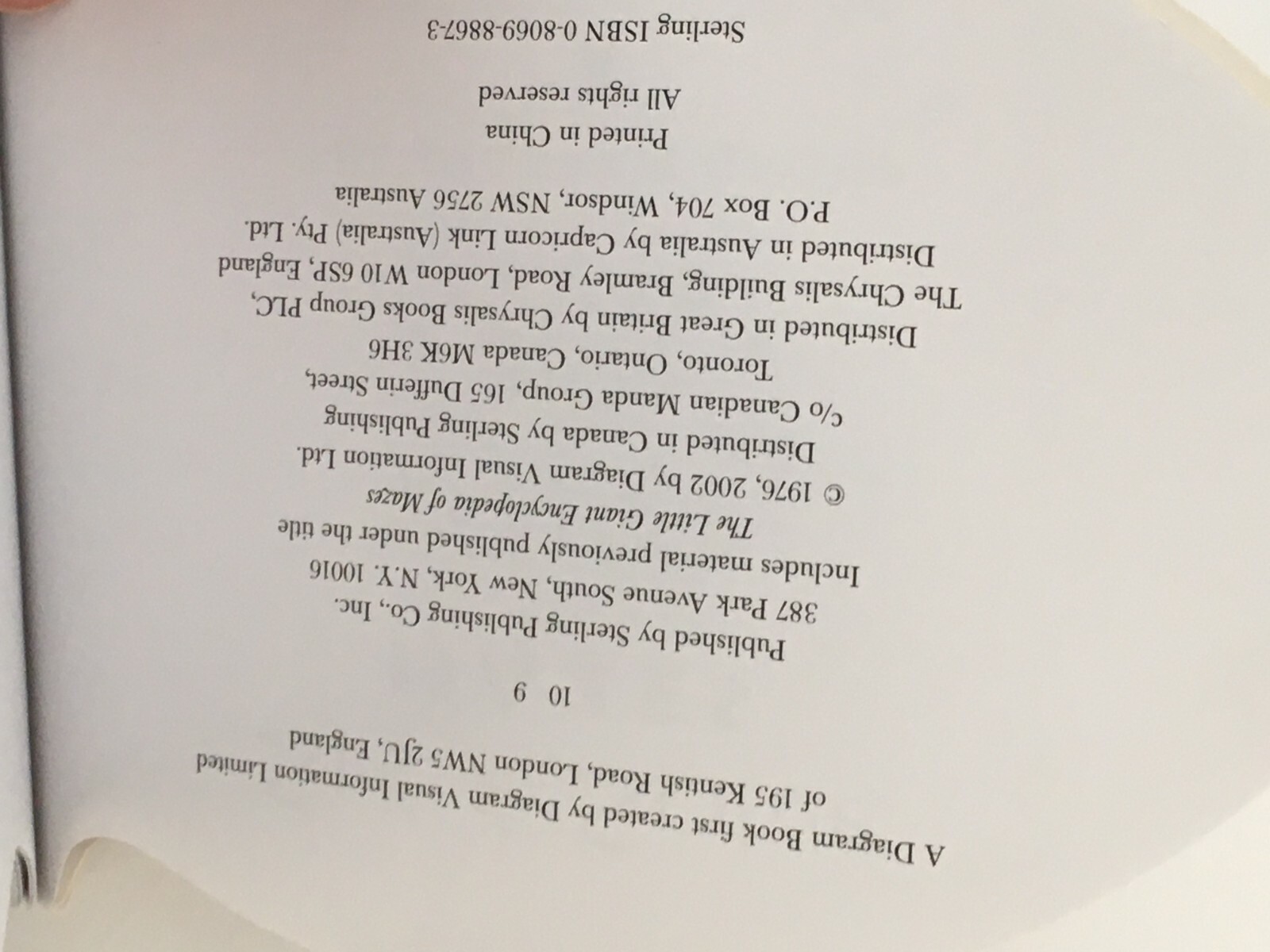 A Diagram Book first created by Diagram Visual Information Limited of 195 Kentish Road, London NW5 2JU, England

10 9

Published by Sterling Publishing Co., Inc.
387 Park Avenue South, New York, N.Y. 10016
Includes material previously published under the title
The Little Giant Encyclopedia of Mazes
© 1976, 2002 by Diagram Visual Information Ltd.
Distributed in Canada by Sterling Publishing
c/o Canadian Manda Group, 165 Dufferin Street,
Toronto, Ontario, Canada M6K 3H6
Distributed in Great Britain by Chrysalis Books Group PLC,
The Chrysalis Building, Bramley Road, London W10 6SP, England
Distributed in Australia by Capricorn Link (Australia) Pty. Ltd.
P.O. Box 704, Windsor, NSW 2756 Australia

Printed in China
All rights reserved

Sterling ISBN 0-8069-8867-3